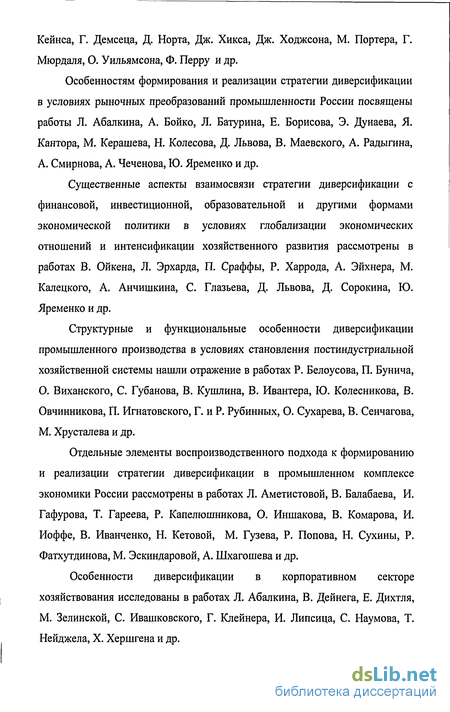 Кейнса, Г. Демсеца, Д. Норта, Дж. Хикса, Дж. Ходжсона, М. Портера, Г. Мюрдаля, О. Уильямсона, Ф. Перру и др.

Особенностям формирования и реализации стратегии диверсификации в условиях рыночных преобразований промышленности России посвящены работы Л. Абалкина, А. Бойко, Л. Батурина, Е. Борисова, Э. Дунаева, Я. Кантора, М. Керашева, Н. Колесова, Д. Львова, В. Маевского, А. Радыгина, А. Смирнова, А. Чеченова, Ю. Яременко и др.

Существенные аспекты взаимосвязи стратегии диверсификации с финансовой, инвестиционной, образовательной и другими формами экономической политики в условиях глобализации экономических отношений и интенсификации хозяйственного развития рассмотрены в работах В. Ойкена, Л. Эрхарда, П. Сраффы, Р. Харрода, А. Эйхнера, М. Калецкого, А. Анчишкина, С. Глазьева, Д. Львова, Д. Сорокина, Ю. Яременко и др.

Структурные и функциональные особенности диверсификации промышленного производства в условиях становления постиндустриальной хозяйственной системы нашли отражение в работах Р. Белоусова, П. Бунича, О. Виханского, С. Губанова, В. Кушлина, В. Ивантера, Ю. Колесникова, В. Овчинникова, П. Игнатовского, Г. и Р. Рубинных, О. Сухарева, В. Сенчагова, М. Хрусталева и др.

Отдельные элементы воспроизводственного подхода к формированию и реализации стратегии диверсификации в промышленном комплексе экономики России рассмотрены в работах Л. Аметистовой, В. Балабаева, И. Гафурова, Т. Гареева, Р. Капелюшникова, О. Иншакова, В. Комарова, И. Иоффе, В. Иванченко, Н. Кетовой, М. Гузева, Р. Попова, Н. Сухины, Р. Фатхутдинова, М. Эскиндаровой, А. Шхагошева и др.

Особенности диверсификации в корпоративном секторе хозяйствования исследованы в работах Л. Абалкина, В. Дейнега, Е. Дихтля, М. Зелинской, С. Ивашковского, Г. Клейнера, И. Липсица, С. Наумова, Т. Нейджела, Х. Хершгена и др.

dsLib.net
библиотека диссертаций